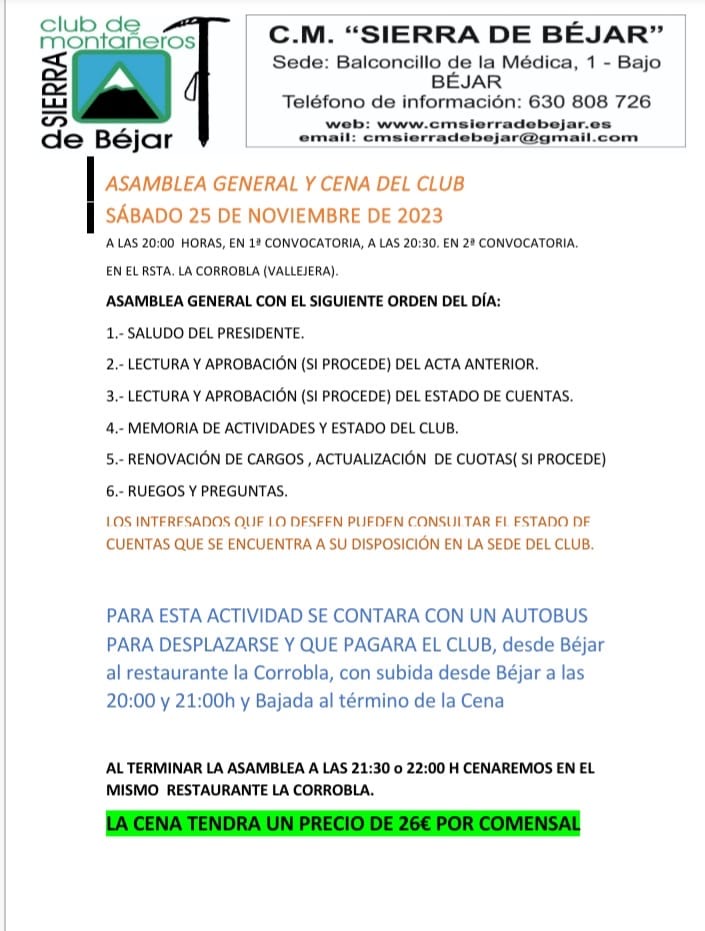 club de montañeros
SIERRA
de Béjar

C.M. "SIERRA DE BÉJAR"
Sede: Balconcillo de la Médica, 1 - Bajo BÉJAR
Teléfono de información: 630 808 726
web: www.cmsierradebejar.es
email: cmsierradebejar@gmail.com

ASAMBLEA GENERAL Y CENA DEL CLUB
SÁBADO 25 DE NOVIEMBRE DE 2023

A LAS 20:00 HORAS, EN 1ª CONVOCATORIA, A LAS 20:30. EN 2ª CONVOCATORIA.

EN EL RSTA. LA CORROBLA (VALLEJERA).

ASAMBLEA GENERAL CON EL SIGUIENTE ORDEN DEL DÍA:

1.- SALUDO DEL PRESIDENTE.

2.- LECTURA Y APROBACIÓN (SI PROCEDE) DEL ACTA ANTERIOR.

3.- LECTURA Y APROBACIÓN (SI PROCEDE) DEL ESTADO DE CUENTAS.

4.- MEMORIA DE ACTIVIDADES Y ESTADO DEL CLUB.

5.- RENOVACIÓN DE CARGOS , ACTUALIZACIÓN DE CUOTAS( SI PROCEDE)

6.- RUEGOS Y PREGUNTAS.

LOS INTERESADOS QUE LO DESEEN PUEDEN CONSULTAR EL ESTADO DE CUENTAS QUE SE ENCUENTRA A SU DISPOSICIÓN EN LA SEDE DEL CLUB.

PARA ESTA ACTIVIDAD SE CONTARA CON UN AUTOBUS PARA DESPLAZARSE Y QUE PAGARA EL CLUB, desde Béjar al restaurante la Corrobla, con subida desde Béjar a las 20:00 y 21:00h y Bajada al término de la Cena

AL TERMINAR LA ASAMBLEA A LAS 21:30 o 22:00 H CENAREMOS EN EL MISMO RESTAURANTE LA CORROBLA.

LA CENA TENDRA UN PRECIO DE 26€ POR COMENSAL